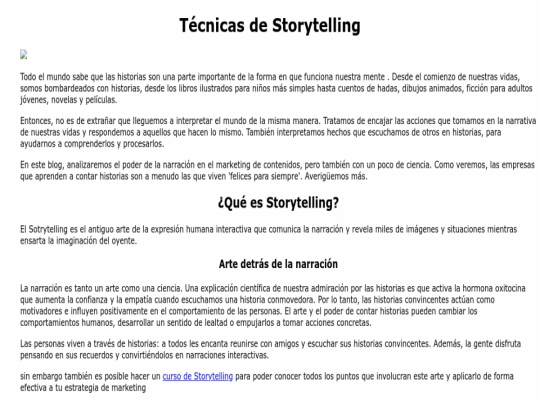 Técnicas de Storytelling

Todo el mundo sabe que las historias son una parte importante de la forma en que funciona nuestra mente . Desde el comienzo de nuestras vidas, somos bombardeados con historias, desde los libros ilustrados para niños más simples hasta cuentos de hadas, dibujos animados, ficción para adultos jóvenes, novelas y películas.

Entonces, no es de extrañar que lleguemos a interpretar el mundo de la misma manera. Tratamos de encajar las acciones que tomamos en la narrativa de nuestras vidas y respondemos a aquellos que hacen lo mismo. También interpretamos hechos que escuchamos de otros en historias, para ayudarnos a comprenderlos y procesarlos.

En este blog, analizaremos el poder de la narración en el marketing de contenidos, pero también con un poco de ciencia. Como veremos, las empresas que aprenden a contar historias son a menudo las que viven 'felices para siempre'. Averigüemos más.

¿Qué es Storytelling?

El Sotrytelling es el antiguo arte de la expresión humana interactiva que comunica la narración y revela miles de imágenes y situaciones mientras ensarta la imaginación del oyente.

Arte detrás de la narración

La narración es tanto un arte como una ciencia. Una explicación científica de nuestra admiración por las historias es que activa la hormona oxitocina que aumenta la confianza y la empatía cuando escuchamos una historia conmovedora. Por lo tanto, las historias convincentes actúan como motivadores e influyen positivamente en el comportamiento de las personas. El arte y el poder de contar historias pueden cambiar los comportamientos humanos, desarrollar un sentido de lealtad o empujarlos a tomar acciones concretas.

Las personas viven a través de historias: a todos les encanta reunirse con amigos y escuchar sus historias convincentes. Además, la gente disfruta pensando en sus recuerdos y convirtiéndolos en narraciones interactivas.

sin embargo también es posible hacer un curso de Storytelling para poder conocer todos los puntos que involucran este arte y aplicarlo de forma efectiva a tu estrategia de marketing